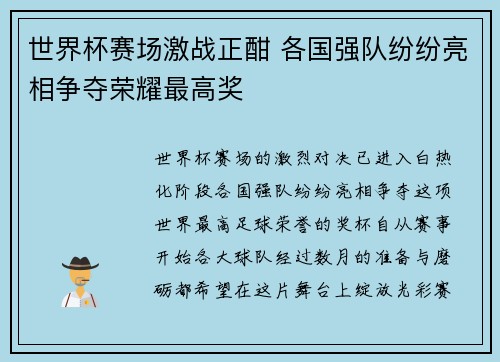 世界杯赛场激战正酣 各国强队纷纷亮相争夺荣耀最高奖

世界杯赛场的激烈对决已进入白热化阶段各国强队纷纷亮相争夺这项世界最高足球荣誉的奖杯自从赛事开始各大球队经过数月的准备与磨砺都希望在这片舞台上绽放光彩赛